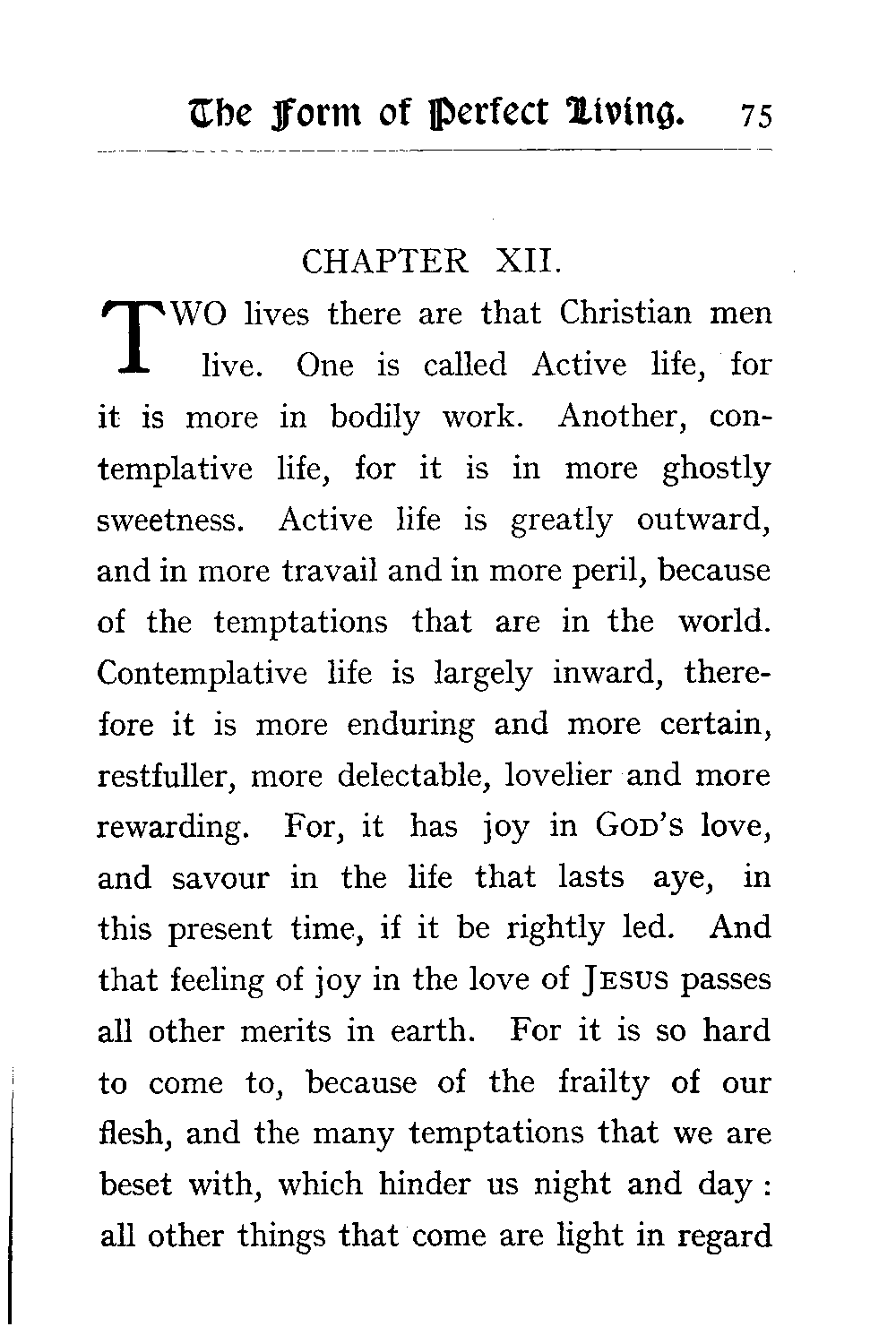 The Form of Perfect Living. 75

CHAPTER XII.

TWO lives there are that Christian men live. One is called Active life, for it is more in bodily work. Another, contemplative life, for it is in more ghostly sweetness. Active life is greatly outward, and in more travail and in more peril, because of the temptations that are in the world. Contemplative life is largely inward, therefore it is more enduring and more certain, restfuller, more delectable, lovelier and more rewarding. For, it has joy in GOD's love, and savour in the life that lasts aye, in this present time, if it be rightly led. And that feeling of joy in the love of JESUS passes all other merits in earth. For it is so hard to come to, because of the frailty of our flesh, and the many temptations that we are beset with, which hinder us night and day : all other things that come are light in regard